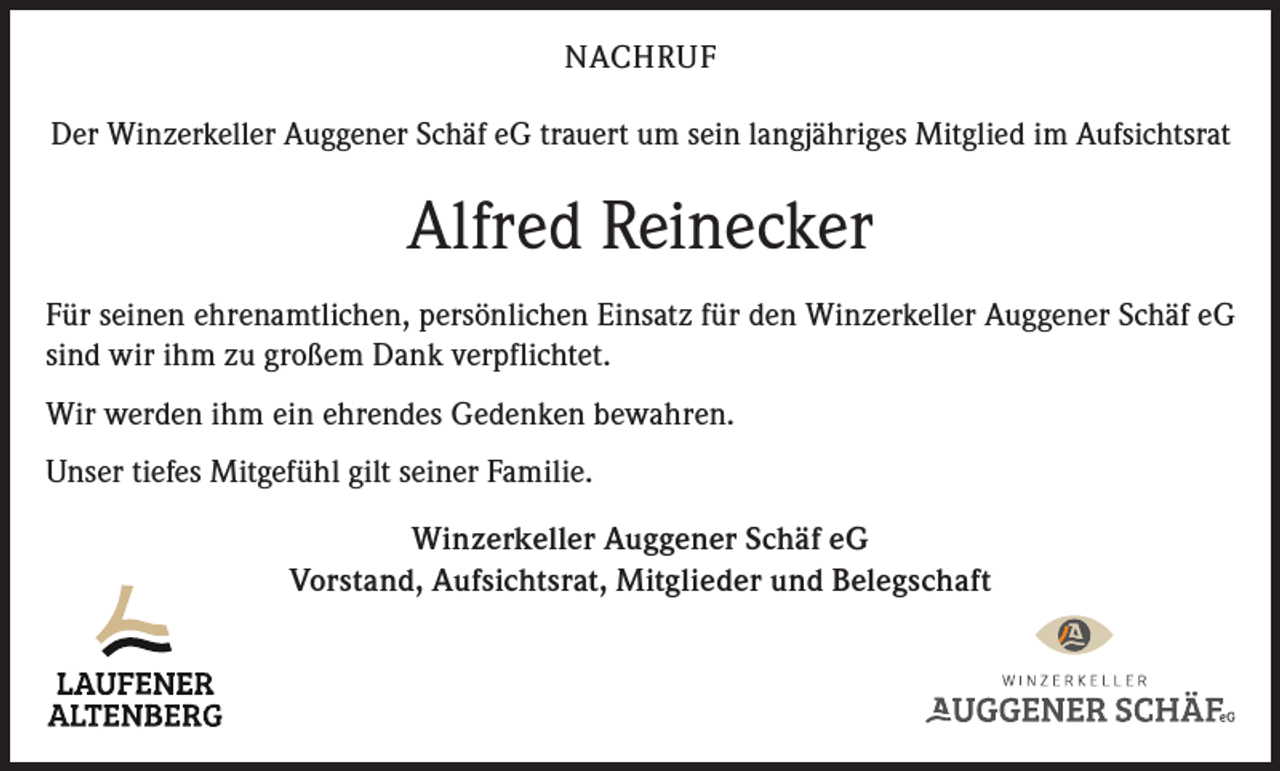 NACHRUF

Der Winzerkeller Auggener Schäf eG trauert um sein langjähriges Mitglied im Aufsichtsrat

Alfred Reinecker

Für seinen ehrenamtlichen, persönlichen Einsatz für den Winzerkeller Auggener Schäf eG sind wir ihm zu großem Dank verpflichtet.

Wir werden ihm ein ehrendes Gedenken bewahren.

Unser tiefes Mitgefühl gilt seiner Familie.

Winzerkeller Auggener Schäf eG
Vorstand, Aufsichtsrat, Mitglieder und Belegschaft

LAUFENER
ALTENBERG

WINZERKELLER
AUGGENER SCHÄF eG